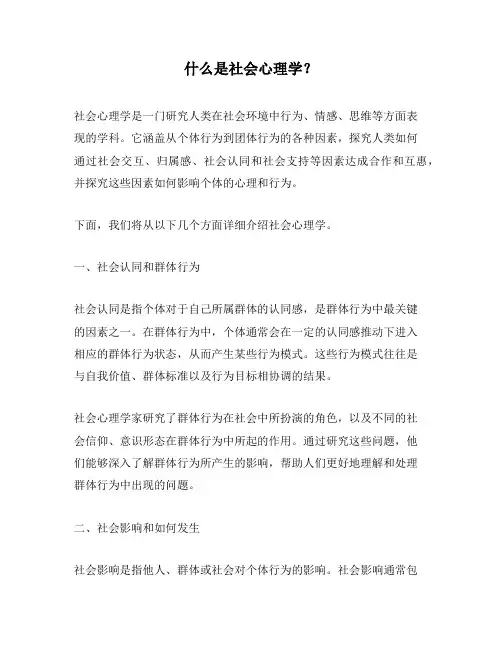 什么是社会心理学？

社会心理学是一门研究人类在社会环境中行为、情感、思维等方面表现的学科。它涵盖从个体行为到团体行为的各种因素，探究人类如何通过社会交互、归属感、社会认同和社会支持等因素达成合作和互惠，并探究这些因素如何影响个体的心理和行为。

下面，我们将从以下几个方面详细介绍社会心理学。

一、社会认同和群体行为

社会认同是指个体对于自己所属群体的认同感，是群体行为中最关键的因素之一。在群体行为中，个体通常会在一定的认同感推动下进入相应的群体行为状态，从而产生某些行为模式。这些行为模式往往是与自我价值、群体标准以及行为目标相协调的结果。

社会心理学家研究了群体行为在社会中所扮演的角色，以及不同的社会信仰、意识形态在群体行为中所起的作用。通过研究这些问题，他们能够深入了解群体行为所产生的影响，帮助人们更好地理解和处理群体行为中出现的问题。

二、社会影响和如何发生

社会影响是指他人、群体或社会对个体行为的影响。社会影响通常包